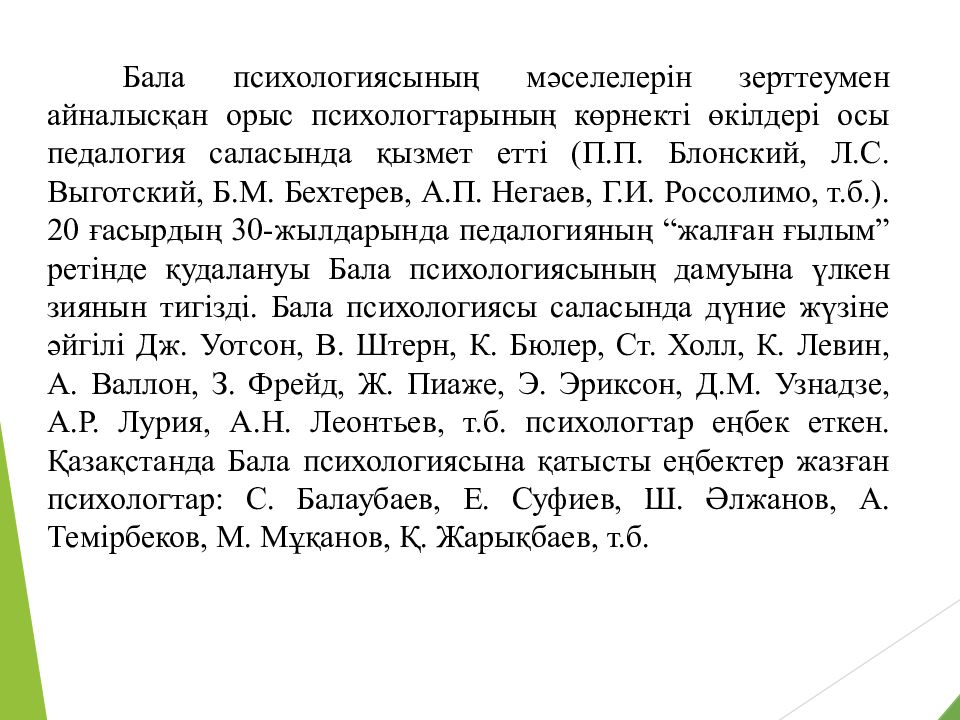 Бала психологиясының мәселелерін зерттеумен айналысқан орыс психологтарының көрнекті өкілдері осы педалогия саласында қызмет етті (П.П. Блонский, Л.С. Выготский, Б.М. Бехтерев, А.П. Негаев, Г.И. Россолимо, т.б.). 20 ғасырдың 30-жылдарында педалогияның “жалған ғылым” ретінде қудалануы Бала психологиясының дамуына үлкен зиянын тигізді. Бала психологиясы саласында дүние жүзіне әйгілі Дж. Уотсон, В. Штерн, К. Бюлер, Ст. Холл, К. Левин, А. Валлон, З. Фрейд, Ж. Пиаже, Э. Эриксон, Д.М. Узнадзе, А.Р. Лурия, А.Н. Леонтьев, т.б. психологтар еңбек еткен. Қазақстанда Бала психологиясына қатысты еңбектер жазған психологтар: С. Балаубаев, Е. Суфиев, Ш. Әлжанов, А. Темірбеков, М. Мұқанов, Қ. Жарықбаев, т.б.